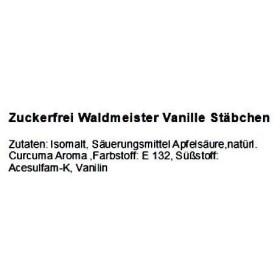 Zuckerfrei Waldmeister Vanille Stäbchen

Zutaten: Isomalt, Säuerungsmittel Apfelsäure,natürl. Curcuma Aroma ,Farbstoff: E 132, Süßstoff: Acesulfam-K, Vanilin